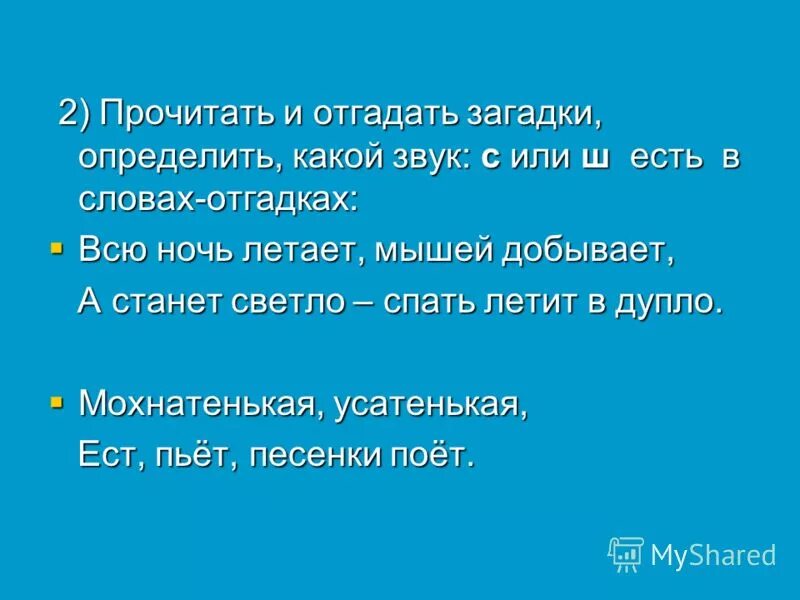 2) Прочитать и отгадать загадки, определить, какой звук: с или ш есть в словах-отгадках:

Всю ночь летает, мышей добывает,

А станет светло – спать летит в дупло.

Мохнатенькая, усатенькая,

Ест, пьёт, песенки поёт.

MyShared